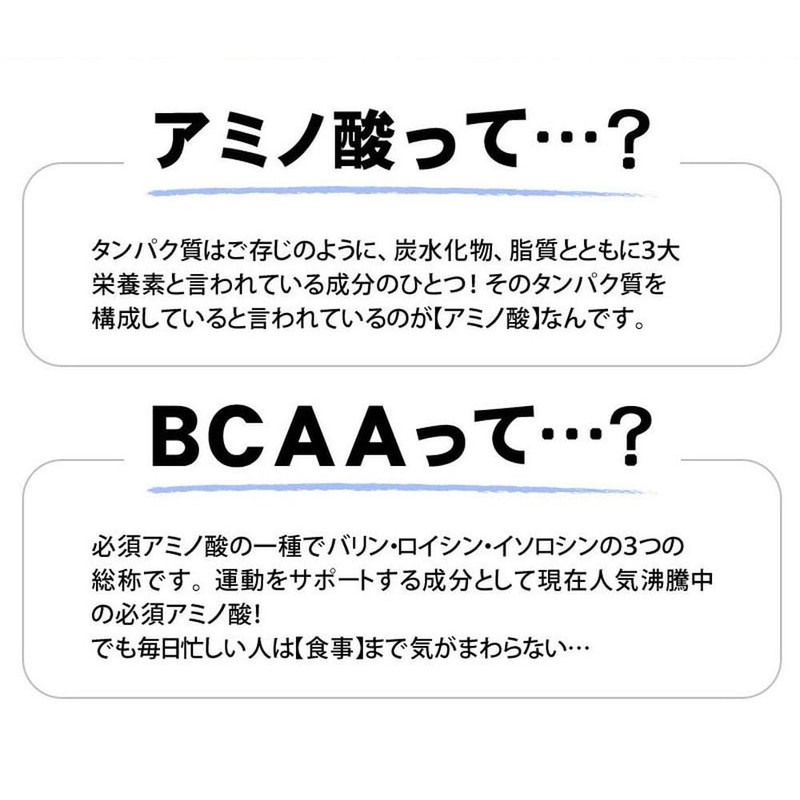 アミノ酸って…?

タンパク質はご存じのように、炭水化物、脂質とともに3大栄養素と言われている成分のひとつ！そのタンパク質を構成していると言われているのが【アミノ酸】なんです。

BCAAって…?

必須アミノ酸の一種でバリン・ロイシン・イソロシンの3つの総称です。運動をサポートする成分として現在人気沸騰中の必須アミノ酸!
でも毎日忙しい人は【食事】まで気がまわらない…